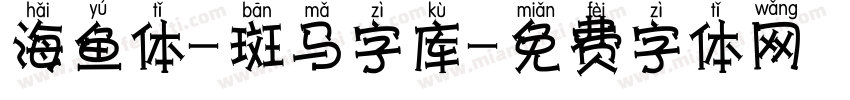 hǎi yú tǐ bān mǎ zì kù miǎn fèi zì tǐ wǎng
海鱼体-斑马字库-免费字体网